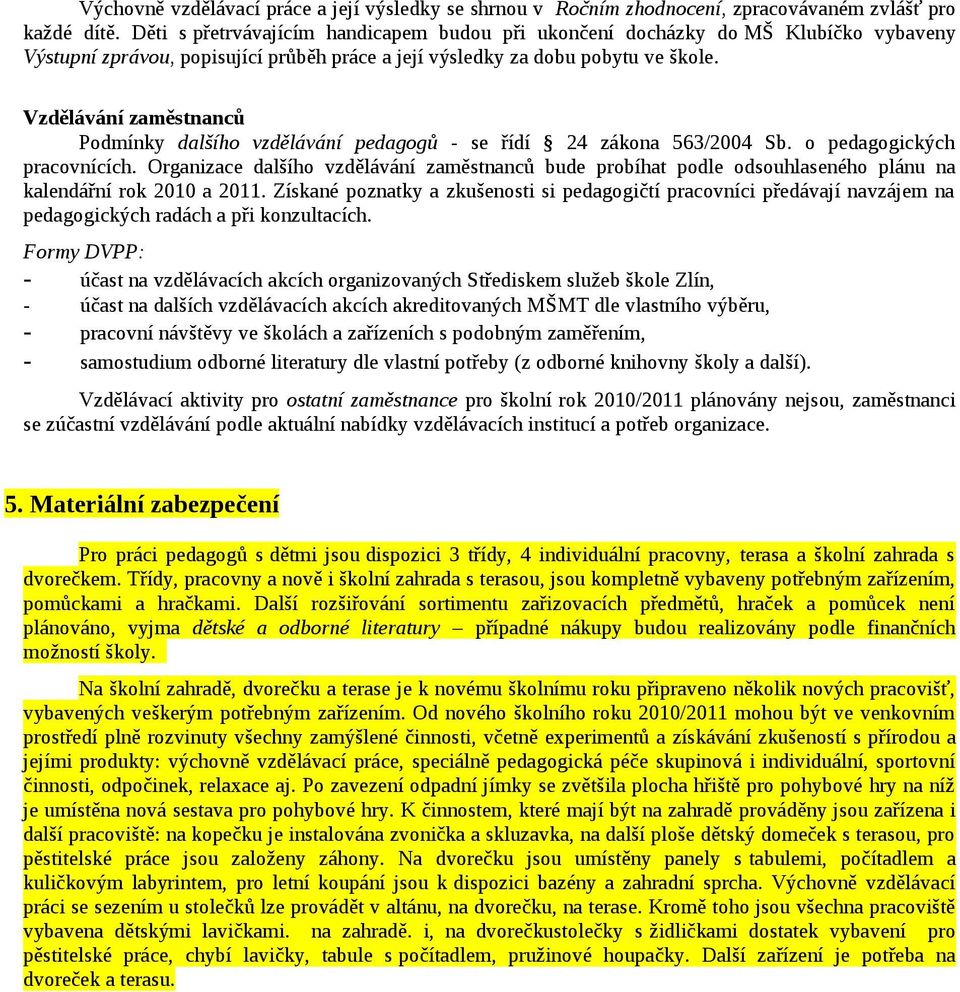 Výchovně vzdělávací práce a její výsledky se shrnou v Ročním zhodnocení, zpracovávaném zvlášť pro každé dítě. Děti s přetrvávajícím handicapem budou při ukončení docházky do MŠ Klubíčko vybaveny Výstupní zprávou, popisující průběh práce a její výsledky za dobu pobytu ve škole.

Vzdělávání zaměstnanců

Podmínky dalšího vzdělávání pedagogů - se řídí § 24 zákona 563/2004 Sb. o pedagogických pracovnících. Organizace dalšího vzdělávání zaměstnanců bude probíhat podle odsouhlaseného plánu na kalendářní rok 2010 a 2011. Získané poznatky a zkušenosti si pedagogičtí pracovníci předávají navzájem na pedagogických radách a při konzultacích.

Formy DVPP:

- účast na vzdělávacích akcích organizovaných Střediskem služeb škole Zlín,
- účast na dalších vzdělávacích akcích akreditovaných MŠMT dle vlastního výběru,
- pracovní návštěvy ve školách a zařízeních s podobným zaměřením,
- samostudium odborné literatury dle vlastní potřeby (z odborné knihovny školy a další).

Vzdělávací aktivity pro ostatní zaměstnance pro školní rok 2010/2011 plánovány nejsou, zaměstnanci se zúčastní vzdělávání podle aktuální nabídky vzdělávacích institucí a potřeb organizace.

5. Materiální zabezpečení

Pro práci pedagogů s dětmi jsou dispozici 3 třídy, 4 individuální pracovny, terasa a školní zahrada s dvorečkem. Třídy, pracovny a nově i školní zahrada s terasou, jsou kompletně vybaveny potřebným zařízením, pomůckami a hračkami. Další rozšiřování sortimentu zařizovacích předmětů, hraček a pomůcek není plánováno, vyjma dětské a odborné literatury – případné nákupy budou realizovány podle finančních možností školy.

Na školní zahradě, dvorečku a terase je k novému školnímu roku připraveno několik nových pracovišť, vybavených veškerým potřebným zařízením. Od nového školního roku 2010/2011 mohou být ve venkovním prostředí plně rozvinuty všechny zamýšlené činnosti, včetně experimentů a získávání zkušeností s přírodou a jejími produkty: výchovně vzdělávací práce, speciálně pedagogická péče skupinová i individuální, sportovní činnosti, odpočinek, relaxace aj. Po zavezení odpadní jímky se zvětšila plocha hřiště pro pohybové hry na níž je umístěna nová sestava pro pohybové hry. K činnostem, které mají být na zahradě prováděny jsou zařízena i další pracoviště: na kopečku je instalována zvonička a skluzavka, na další ploše dětský domeček s terasou, pro pěstitelské práce jsou založeny záhony. Na dvorečku jsou umístěny panely s tabulemi, počítadlem a kuličkovým labyrintem, pro letní koupání jsou k dispozici bazény a zahradní sprcha. Výchovně vzdělávací práci se sezením u stolečků lze provádět v altánu, na dvorečku, na terase. Kromě toho jsou všechna pracoviště vybavena dětskými lavičkami. na zahradě. i, na dvorečkustolečky s židličkami dostatek vybavení pro pěstitelské práce, chybí lavičky, tabule s počítadlem, pružinové houpačky. Další zařízení je potřeba na dvoreček a terasu.